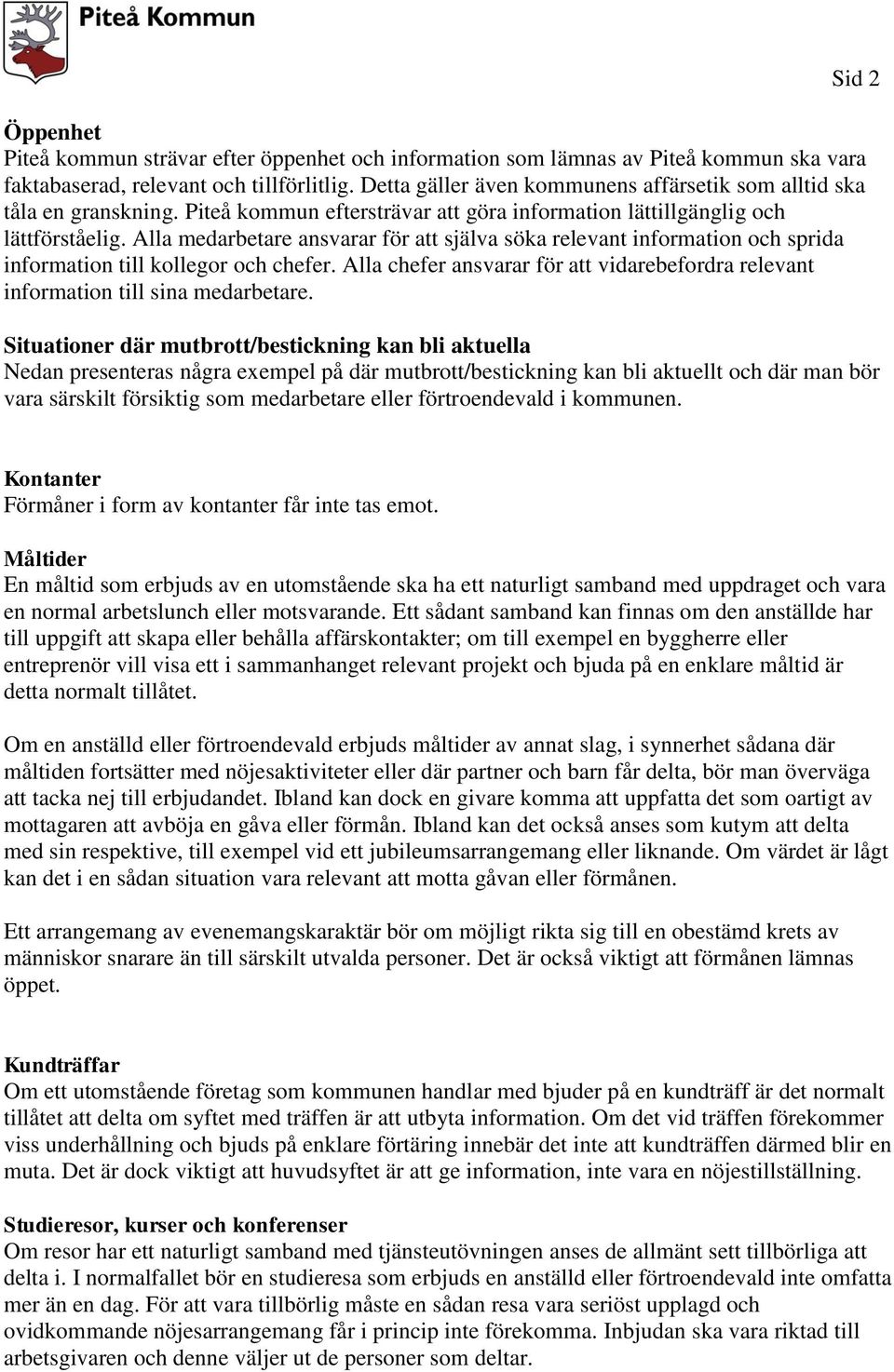 Piteå Kommun

Sid 2

Öppenhet
Piteå kommun strävar efter öppenhet och information som lämnas av Piteå kommun ska vara faktabaserad, relevant och tillförlitlig. Detta gäller även kommunens affärsetik som alltid ska tåla en granskning. Piteå kommun eftersträvar att göra information lättillgänglig och lättförståelig. Alla medarbetare ansvarar för att själva söka relevant information och sprida information till kollegor och chefer. Alla chefer ansvarar för att vidarebefordra relevant information till sina medarbetare.

Situationer där mutbrott/bestickning kan bli aktuella
Nedan presenteras några exempel på där mutbrott/bestickning kan bli aktuellt och där man bör vara särskilt försiktig som medarbetare eller förtroendevald i kommunen.

Kontanter
Förmåner i form av kontanter får inte tas emot.

Måltider
En måltid som erbjuds av en utomstående ska ha ett naturligt samband med uppdraget och vara en normal arbetslunch eller motsvarande. Ett sådant samband kan finnas om den anställde har till uppgift att skapa eller behålla affärskontakter; om till exempel en byggherre eller entreprenör vill visa ett i sammanhanget relevant projekt och bjuda på en enklare måltid är detta normalt tillåtet.

Om en anställd eller förtroendevald erbjuds måltider av annat slag, i synnerhet sådana där måltiden fortsätter med nöjesaktiviteter eller där partner och barn får delta, bör man överväga att tacka nej till erbjudandet. Ibland kan dock en givare komma att uppfatta det som oartigt av mottagaren att avböja en gåva eller förmån. Ibland kan det också anses som kutym att delta med sin respektive, till exempel vid ett jubileumsarrangemang eller liknande. Om värdet är lågt kan det i en sådan situation vara relevant att motta gåvan eller förmånen.

Ett arrangemang av evenemangskaraktär bör om möjligt rikta sig till en obestämd krets av människor snarare än till särskilt utvalda personer. Det är också viktigt att förmånen lämnas öppet.

Kundträffar
Om ett utomstående företag som kommunen handlar med bjuder på en kundträff är det normalt tillåtet att delta om syftet med träffen är att utbyta information. Om det vid träffen förekommer viss underhållning och bjuds på enklare förtäring innebär det inte att kundträffen därmed blir en muta. Det är dock viktigt att huvudsyftet är att ge information, inte vara en nöjestillställning.

Studieresor, kurser och konferenser
Om resor har ett naturligt samband med tjänsteutövningen anses de allmänt sett tillbörliga att delta i. I normalfallet bör en studieresa som erbjuds en anställd eller förtroendevald inte omfatta mer än en dag. För att vara tillbörlig måste en sådan resa vara seriöst upplagd och ovidkommande nöjesarrangemang får i princip inte förekomma. Inbjudan ska vara riktad till arbetsgivaren och denne väljer ut de personer som deltar.